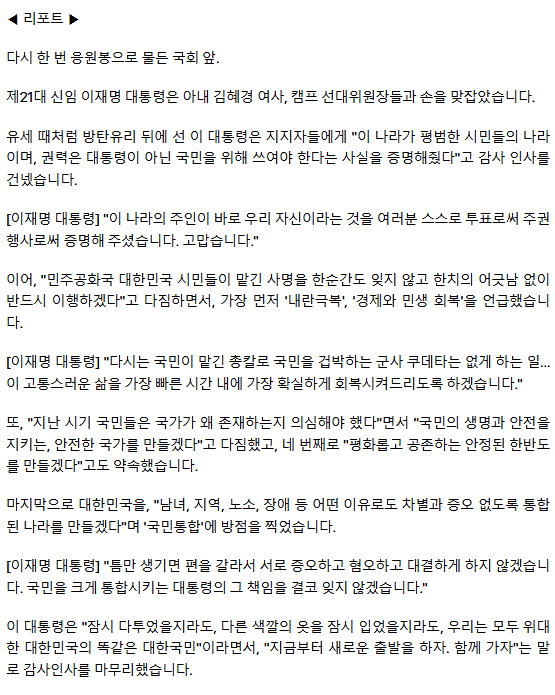 ◀ 리포트 ▶

다시 한 번 응원봉으로 물든 국회 앞.

제21대 신임 이재명 대통령은 아내 김혜경 여사, 캠프 선대위원장들과 손을 맞잡았습니다.

유세 때처럼 방탄유리 뒤에 선 이 대통령은 지지자들에게 "이 나라가 평범한 시민들의 나라이며, 권력은 대통령이 아닌 국민을 위해 쓰여야 한다는 사실을 증명해줬다"고 감사 인사를 건넸습니다.

[이재명 대통령] "이 나라의 주인이 바로 우리 자신이라는 것을 여러분 스스로 투표로써 주권 행사로써 증명해 주셨습니다. 고맙습니다."

이어, "민주공화국 대한민국 시민들이 맡긴 사명을 한순간도 잊지 않고 한치의 어긋남 없이 반드시 이행하겠다"고 다짐하면서, 가장 먼저 '내란극복', '경제와 민생 회복'을 언급했습니다.

[이재명 대통령] "다시는 국민이 맡긴 총칼로 국민을 겁박하는 군사 쿠데타는 없게 하는 일... 이 고통스러운 삶을 가장 빠른 시간 내에 가장 확실하게 회복시켜드리도록 하겠습니다."

또, "지난 시기 국민들은 국가가 왜 존재하는지 의심해야 했다"면서 "국민의 생명과 안전을 지키는, 안전한 국가를 만들겠다"고 다짐했고, 네 번째로 "평화롭고 공존하는 안정된 한반도를 만들겠다"고도 약속했습니다.

마지막으로 대한민국을, "남녀, 지역, 노소, 장애 등 어떤 이유로도 차별과 증오 없도록 통합된 나라를 만들겠다"며 '국민통합'에 방점을 찍었습니다.

[이재명 대통령] "틈만 생기면 편을 갈라서 서로 증오하고 혐오하고 대결하게 하지 않겠습니다. 국민을 크게 통합시키는 대통령의 그 책임을 결코 잊지 않겠습니다."

이 대통령은 "잠시 다투었을지라도, 다른 색깔의 옷을 잠시 입었을지라도, 우리는 모두 위대한 대한민국의 똑같은 대한국민"이라면서, "지금부터 새로운 출발을 하자. 함께 가자"는 말로 감사인사를 마무리했습니다.